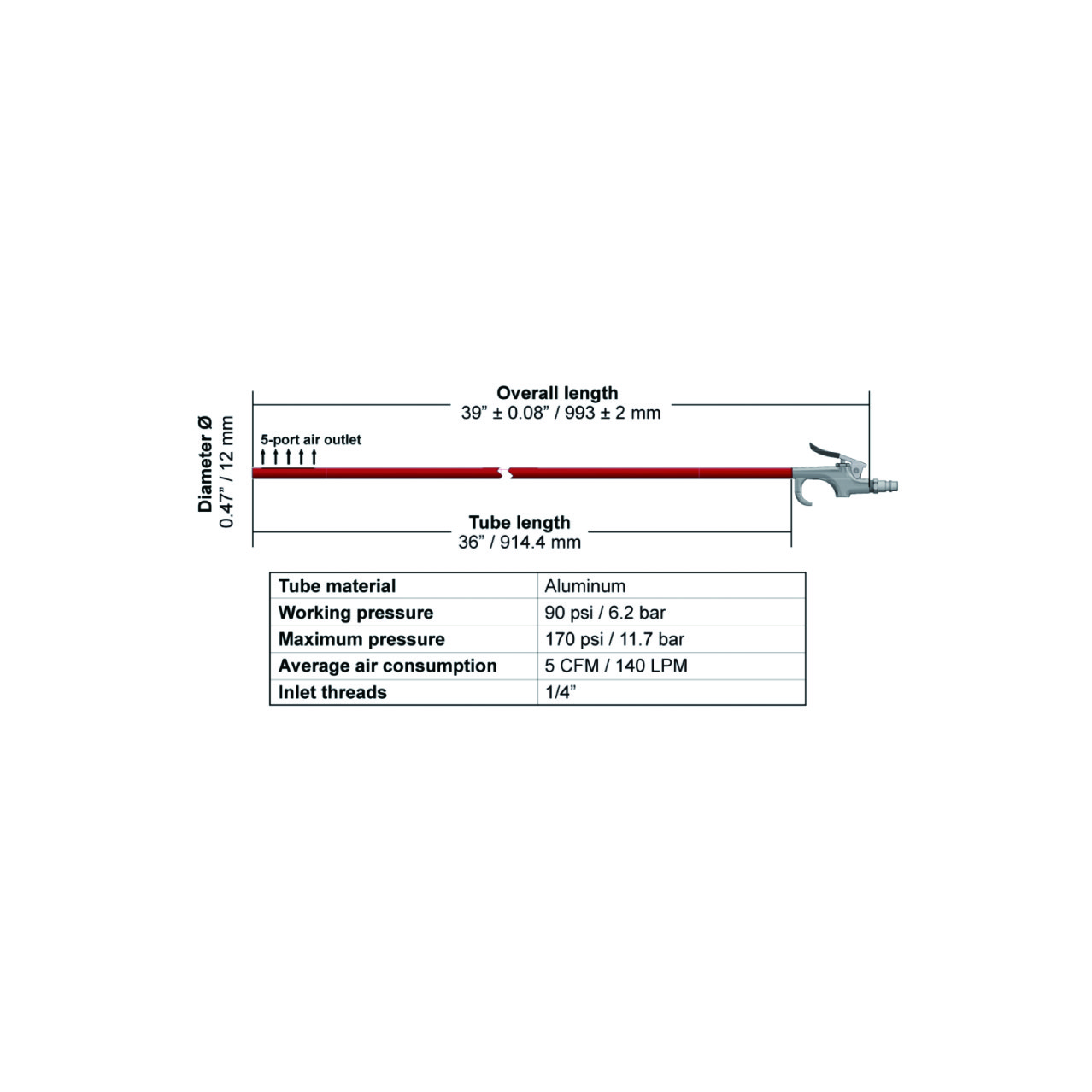 Overall length
39” ± 0.08” / 993 ± 2 mm

Diameter Ø
0.47” / 12 mm

5-port air outlet

Tube length
36” / 914.4 mm

| Tube material | Aluminum |
|---|---|
| Working pressure | 90 psi / 6.2 bar |
| Maximum pressure | 170 psi / 11.7 bar |
| Average air consumption | 5 CFM / 140 LPM |
| Inlet threads | 1/4” |